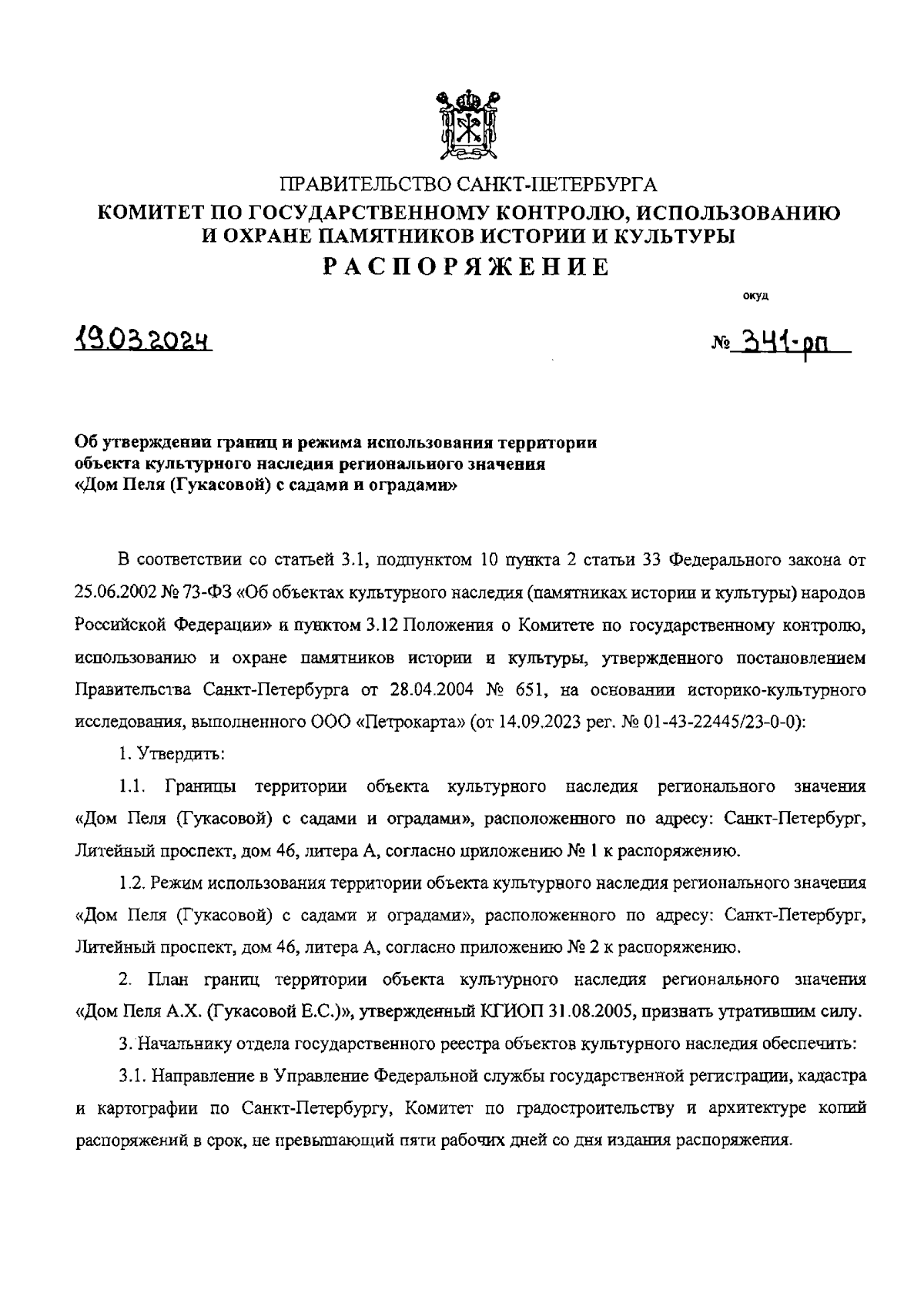 ПРАВИТЕЛЬСТВО САНКТ-ПЕТЕРБУРГА
КОМИТЕТ ПО ГОСУДАРСТВЕННОМУ КОНТРОЛЮ, ИСПОЛЬЗОВАНИЮ И ОХРАНЕ ПАМЯТНИКОВ ИСТОРИИ И КУЛЬТУРЫ
РАСПОРЯЖЕНИЕ

окуд

19.03.2024

№ 341-рп

Об утверждении границ и режима использования территории объекта культурного наследия регионального значения «Дом Пеля (Гукасовой) с садами и оградами»

В соответствии со статьей 3.1, подпунктом 10 пункта 2 статьи 33 Федерального закона от 25.06.2002 № 73-ФЗ «Об объектах культурного наследия (памятниках истории и культуры) народов Российской Федерации» и пунктом 3.12 Положения о Комитете по государственному контролю, использованию и охране памятников истории и культуры, утвержденного постановлением Правительства Санкт-Петербурга от 28.04.2004 № 651, на основании историко-культурного исследования, выполненного ООО «Петрокарта» (от 14.09.2023 рег. № 01-43-22445/23-0-0):

1. Утвердить:

1.1. Границы территории объекта культурного наследия регионального значения «Дом Пеля (Гукасовой) с садами и оградами», расположенного по адресу: Санкт-Петербург, Литейный проспект, дом 46, литера А, согласно приложению № 1 к распоряжению.

1.2. Режим использования территории объекта культурного наследия регионального значения «Дом Пеля (Гукасовой) с садами и оградами», расположенного по адресу: Санкт-Петербург, Литейный проспект, дом 46, литера А, согласно приложению № 2 к распоряжению.

2. План границ территории объекта культурного наследия регионального значения «Дом Пеля А.Х. (Гукасовой Е.С.)», утвержденный КГИОП 31.08.2005, признать утратившим силу.

3. Начальнику отдела государственного реестра объектов культурного наследия обеспечить:

3.1. Направление в Управление Федеральной службы государственной регистрации, кадастра и картографии по Санкт-Петербургу, Комитет по градостроительству и архитектуре копий распоряжений в срок, не превышающий пяти рабочих дней со дня издания распоряжения.